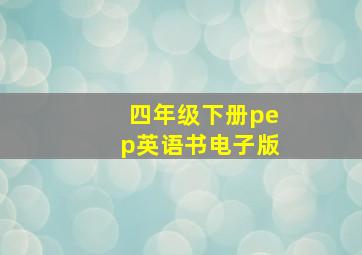 四年级下册pep英语书电子版